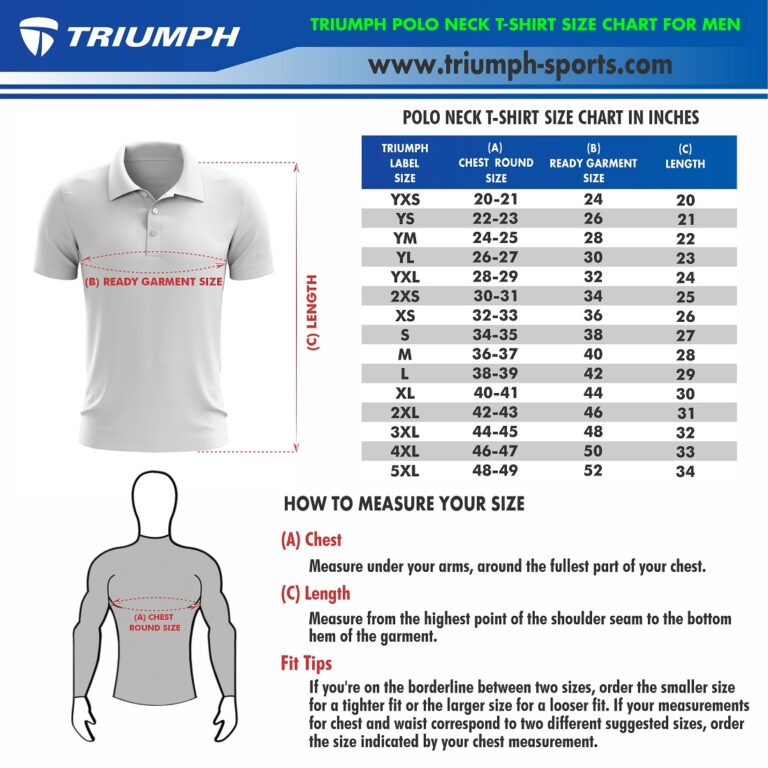 TRIUMPH

TRIUMPH POLO NECK T-SHIRT SIZE CHART FOR MEN

www.triumph-sports.com

(B) READY GARMENT SIZE

(C) LENGTH

POLO NECK T-SHIRT SIZE CHART IN INCHES

| TRIUMPH LABEL SIZE | (A) CHEST ROUND SIZE | (B) READY GARMENT SIZE | (C) LENGTH |
|---|---|---|---|
| YXS | 20-21 | 24 | 20 |
| YS | 22-23 | 26 | 21 |
| YM | 24-25 | 28 | 22 |
| YL | 26-27 | 30 | 23 |
| YXL | 28-29 | 32 | 24 |
| 2XS | 30-31 | 34 | 25 |
| XS | 32-33 | 36 | 26 |
| S | 34-35 | 38 | 27 |
| M | 36-37 | 40 | 28 |
| L | 38-39 | 42 | 29 |
| XL | 40-41 | 44 | 30 |
| 2XL | 42-43 | 46 | 31 |
| 3XL | 44-45 | 48 | 32 |
| 4XL | 46-47 | 50 | 33 |
| 5XL | 48-49 | 52 | 34 |

(A) CHEST ROUND SIZE

HOW TO MEASURE YOUR SIZE

(A) Chest

Measure under your arms, around the fullest part of your chest.

(C) Length

Measure from the highest point of the shoulder seam to the bottom hem of the garment.

Fit Tips

If you're on the borderline between two sizes, order the smaller size for a tighter fit or the larger size for a looser fit. If your measurements for chest and waist correspond to two different suggested sizes, order the size indicated by your chest measurement.